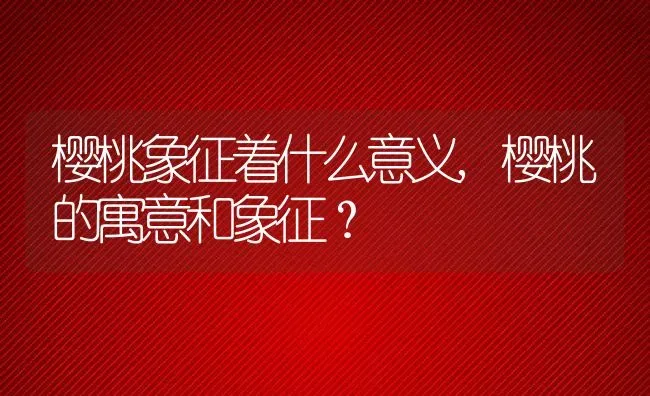 樱桃象征着什么意义，樱桃的寓意和象征？